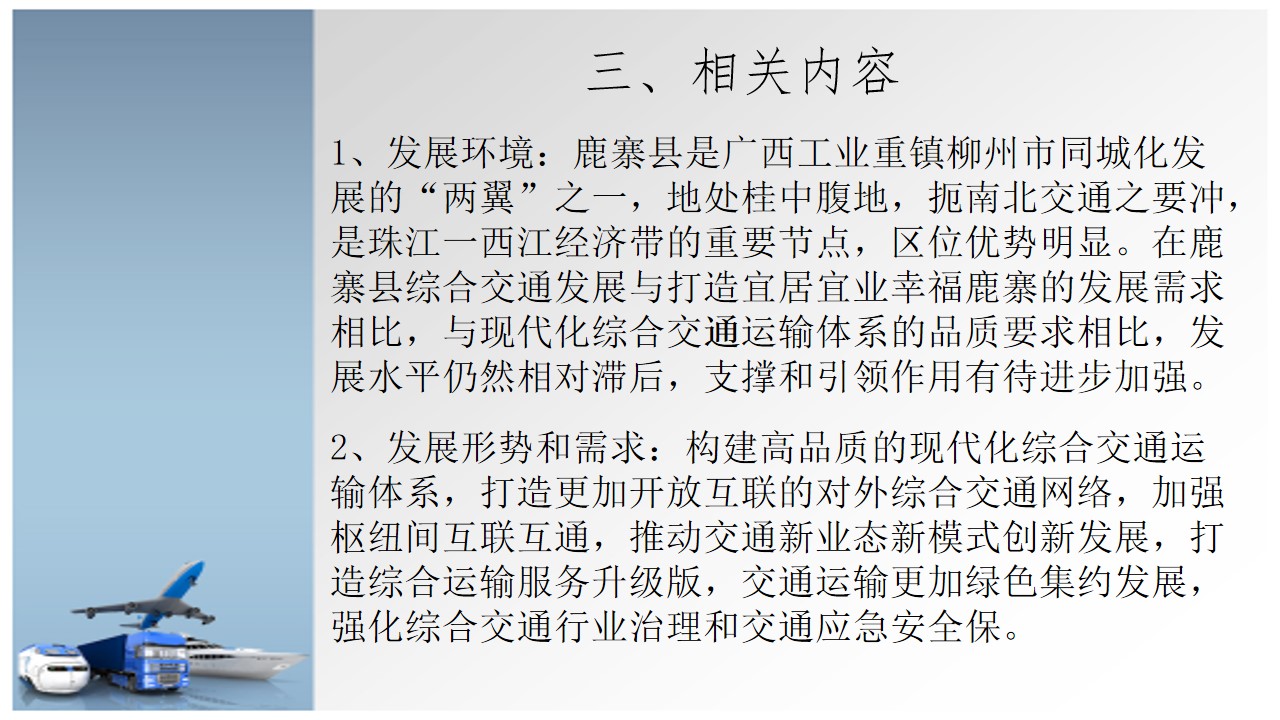 三、相关内容

1、发展环境：鹿寨县是广西工业重镇柳州市同城化发展的“两翼”之一，地处桂中腹地，扼南北交通之要冲，是珠江一西江经济带的重要节点，区位优势明显。在鹿寨县综合交通发展与打造宜居宜业幸福鹿寨的发展需求相比，与现代化综合交通运输体系的品质要求相比，发展水平仍然相对滞后，支撑和引领作用有待进步加强。

2、发展形势和需求：构建高品质的现代化综合交通运输体系，打造更加开放互联的对外综合交通网络，加强枢纽间互联互通，推动交通新业态新模式创新发展，打造综合运输服务升级版，交通运输更加绿色集约发展，强化综合交通行业治理和交通应急安全保。